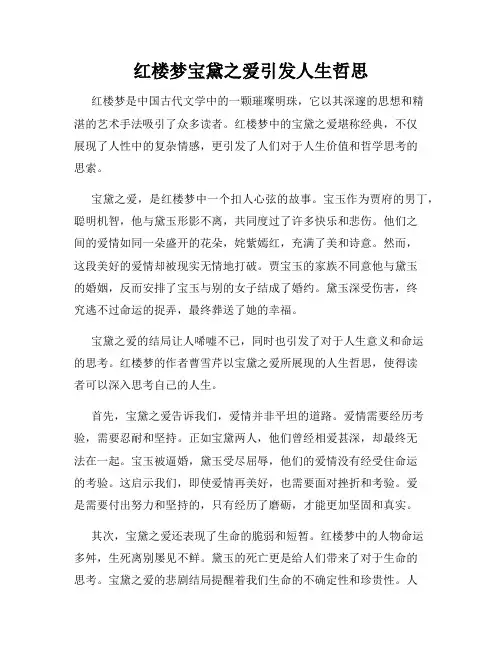 红楼梦宝黛之爱引发人生哲思

红楼梦是中国古代文学中的一颗璀璨明珠，它以其深邃的思想和精湛的艺术手法吸引了众多读者。红楼梦中的宝黛之爱堪称经典，不仅展现了人性中的复杂情感，更引发了人们对于人生价值和哲学思考的思索。

宝黛之爱，是红楼梦中一个扣人心弦的故事。宝玉作为贾府的男丁，聪明机智，他与黛玉形影不离，共同度过了许多快乐和悲伤。他们之间的爱情如同一朵盛开的花朵，姹紫嫣红，充满了美和诗意。然而，这段美好的爱情却被现实无情地打破。贾宝玉的家族不同意他与黛玉的婚姻，反而安排了宝玉与别的女子结成了婚约。黛玉深受伤害，终究逃不过命运的捉弄，最终葬送了她的幸福。

宝黛之爱的结局让人唏嘘不已，同时也引发了对于人生意义和命运的思考。红楼梦的作者曹雪芹以宝黛之爱所展现的人生哲思，使得读者可以深入思考自己的人生。

首先，宝黛之爱告诉我们，爱情并非平坦的道路。爱情需要经历考验，需要忍耐和坚持。正如宝黛两人，他们曾经相爱甚深，却最终无法在一起。宝玉被逼婚，黛玉受尽屈辱，他们的爱情没有经受住命运的考验。这启示我们，即使爱情再美好，也需要面对挫折和考验。爱是需要付出努力和坚持的，只有经历了磨砺，才能更加坚固和真实。

其次，宝黛之爱还表现了生命的脆弱和短暂。红楼梦中的人物命运多舛，生死离别屡见不鲜。黛玉的死亡更是给人们带来了对于生命的思考。宝黛之爱的悲剧结局提醒着我们生命的不确定性和珍贵性。人